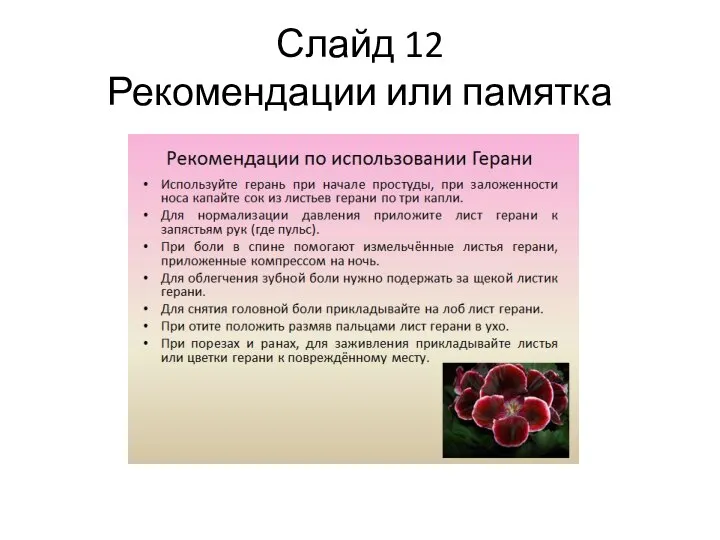 Слайд 12
Рекомендации или памятка

Рекомендации по использовании Герани

• Используйте герань при начале простуды, при заложенности носа капайте сок из листьев герани по три капли.
• Для нормализации давления приложите лист герани к запястьям рук (где пульс).
• При боли в спине помогают измельчённые листья герани, приложенные компрессом на ночь.
• Для облегчения зубной боли нужно подержать за щекой листик герани.
• Для снятия головной боли прикладывайте на лоб лист герани.
• При отите положить размяв пальцами лист герани в ухо.
• При порезах и ранах, для заживления прикладывайте листья или цветки герани к повреждённому месту.